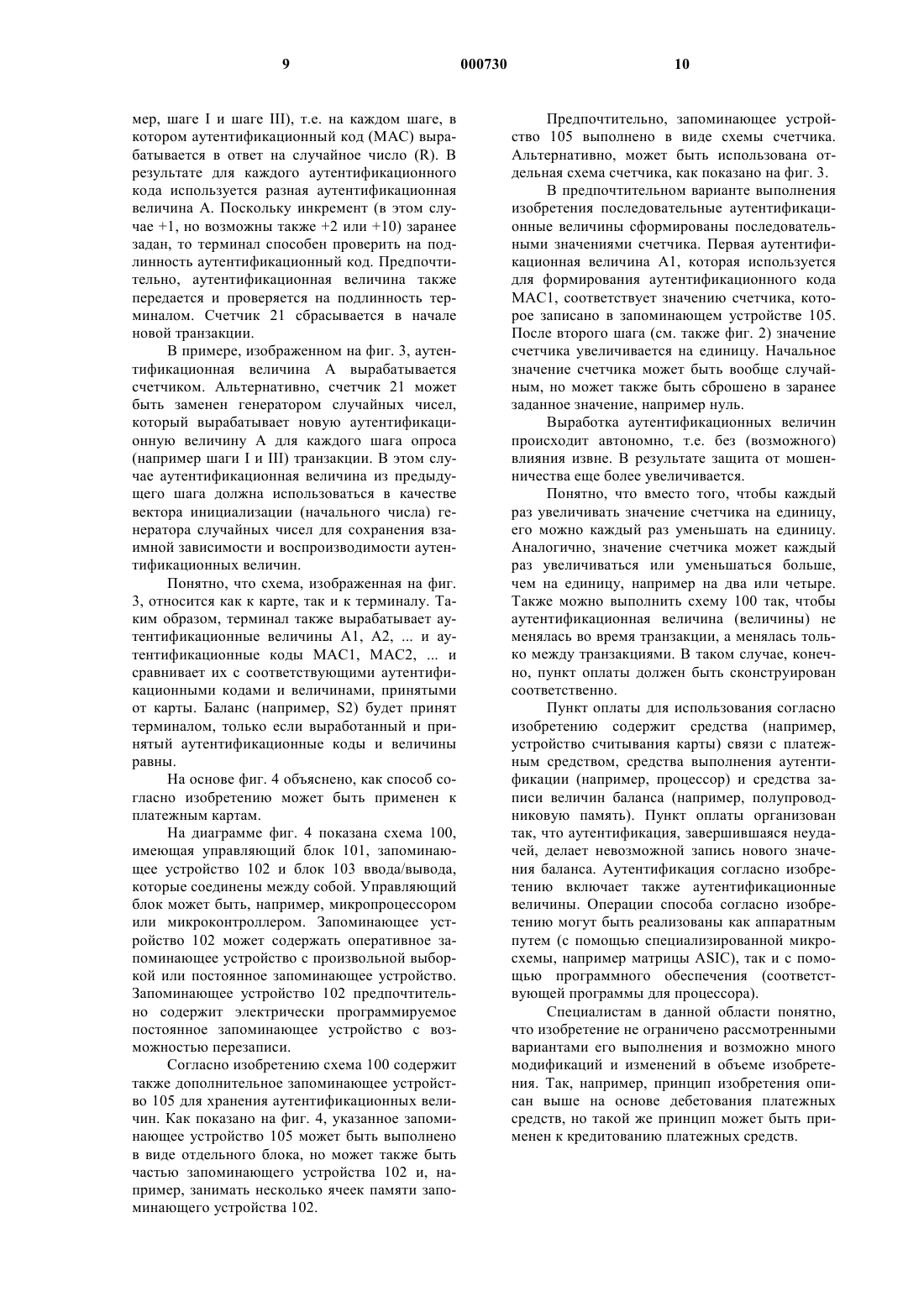 9 000730 10

мер, шаге I и шаге III), т.е. на каждом шаге, в котором аутентификационный код (MAC) вырабатывается в ответ на случайное число (R). В результате для каждого аутентификационного кода используется разная аутентификационная величина A. Поскольку инкремент (в этом случае +1, но возможны также +2 или +10) заранее задан, то терминал способен проверить на подлинность аутентификационный код. Предпочтительно, аутентификационная величина также передается и проверяется на подлинность терминалом. Счетчик 21 сбрасывается в начале новой транзакции.

В примере, изображенном на фиг. 3, аутентификационная величина A вырабатывается счетчиком. Альтернативно, счетчик 21 может быть заменен генератором случайных чисел, который вырабатывает новую аутентификационную величину A для каждого шага опроса (например шаги I и III) транзакции. В этом случае аутентификационная величина из предыдущего шага должна использоваться в качестве вектора инициализации (начального числа) генератора случайных чисел для сохранения взаимной зависимости и воспроизводимости аутентификационных величин.

Понятно, что схема, изображенная на фиг. 3, относится как к карте, так и к терминалу. Таким образом, терминал также вырабатывает аутентификационные величины A1, A2, ... и аутентификационные коды MAC1, MAC2, ... и сравнивает их с соответствующими аутентификационными кодами и величинами, принятыми от карты. Баланс (например, S2) будет принят терминалом, только если выработанный и принятый аутентификационные коды и величины равны.

На основе фиг. 4 объяснено, как способ согласно изобретению может быть применен к платежным картам.

На диаграмме фиг. 4 показана схема 100, имеющая управляющий блок 101, запоминающее устройство 102 и блок 103 ввода/вывода, которые соединены между собой. Управляющий блок может быть, например, микропроцессором или микроконтроллером. Запоминающее устройство 102 может содержать оперативное запоминающее устройство с произвольной выборкой или постоянное запоминающее устройство. Запоминающее устройство 102 предпочтительно содержит электрически программируемое постоянное запоминающее устройство с возможностью перезаписи.

Согласно изобретению схема 100 содержит также дополнительное запоминающее устройство 105 для хранения аутентификационных величин. Как показано на фиг. 4, указанное запоминающее устройство 105 может быть выполнено в виде отдельного блока, но может также быть частью запоминающего устройства 102 и, например, занимать несколько ячеек памяти запоминающего устройства 102.

Предпочтительно, запоминающее устройство 105 выполнено в виде схемы счетчика. Альтернативно, может быть использована отдельная схема счетчика, как показано на фиг. 3.

В предпочтительном варианте выполнения изобретения последовательные аутентификационные величины сформированы последовательными значениями счетчика. Первая аутентификационная величина A1, которая используется для формирования аутентификационного кода MAC1, соответствует значению счетчика, которое записано в запоминающем устройстве 105. После второго шага (см. также фиг. 2) значение счетчика увеличивается на единицу. Начальное значение счетчика может быть вообще случайным, но может также быть сброшено в заранее заданное значение, например нуль.

Выработка аутентификационных величин происходит автономно, т.е. без (возможного) влияния извне. В результате защита от мошенничества еще более увеличивается.

Понятно, что вместо того, чтобы каждый раз увеличивать значение счетчика на единицу, его можно каждый раз уменьшать на единицу. Аналогично, значение счетчика может каждый раз увеличиваться или уменьшаться больше, чем на единицу, например на два или четыре. Также можно выполнить схему 100 так, чтобы аутентификационная величина (величины) не менялась во время транзакции, а менялась только между транзакциями. В таком случае, конечно, пункт оплаты должен быть сконструирован соответственно.

Пункт оплаты для использования согласно изобретению содержит средства (например, устройство считывания карты) связи с платежным средством, средства выполнения аутентификации (например, процессор) и средства записи величин баланса (например, полупроводниковую память). Пункт оплаты организован так, что аутентификация, завершившаяся неудачей, делает невозможной запись нового значения баланса. Аутентификация согласно изобретению включает также аутентификационные величины. Операции способа согласно изобретению могут быть реализованы как аппаратным путем (с помощью специализированной микросхемы, например матрицы ASIC), так и с помощью программного обеспечения (соответствующей программы для процессора).

Специалистам в данной области понятно, что изобретение не ограничено рассмотренными вариантами его выполнения и возможно много модификаций и изменений в объеме изобретения. Так, например, принцип изобретения описан выше на основе дебетования платежных средств, но такой же принцип может быть применен к кредитованию платежных средств.